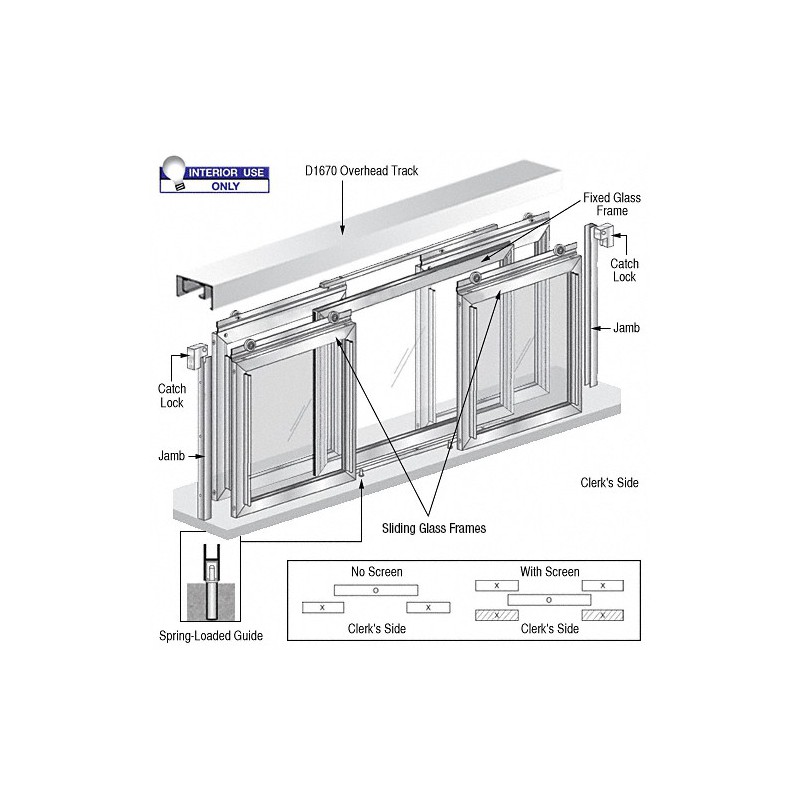 INTERIOR USE ONLY

D1670 Overhead Track

Fixed Glass Frame

Catch Lock

Jamb

Catch Lock

Jamb

Clerk's Side

Sliding Glass Frames

Spring-Loaded Guide

No Screen

O

X

X

Clerk's Side

With Screen

X

X

O

X

X

Clerk's Side